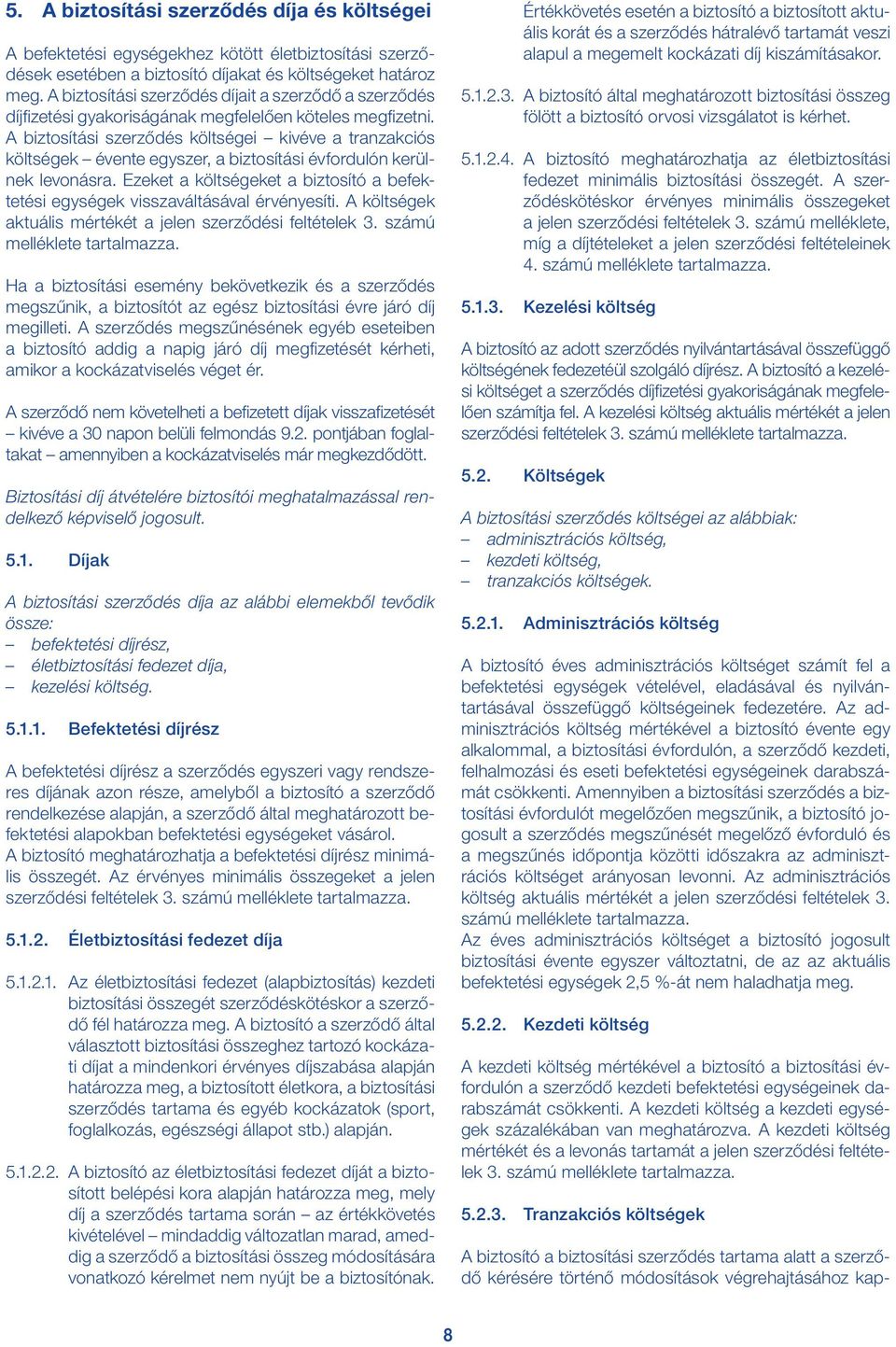 5. A biztosítási szerződés díja és költségei

A befektetési egységekhez kötött életbiztosítási szerződések esetében a biztosító díjakat és költségeket határoz meg. A biztosítási szerződés díjait a szerződő a szerződés díjfizetési gyakoriságának megfelelően köteles megfizetni. A biztosítási szerződés költségei – kivéve a tranzakciós költségek – évente egyszer, a biztosítási évfordulón kerülnek levonásra. Ezeket a költségeket a biztosító a befektetési egységek visszaváltásával érvényesíti. A költségek aktuális mértékét a jelen szerződési feltételek 3. számú melléklete tartalmazza.

Ha a biztosítási esemény bekövetkezik és a szerződés megszűnik, a biztosítót az egész biztosítási évre járó díj megilleti. A szerződés megszűnésének egyéb eseteiben a biztosító addig a napig járó díj megfizetését kérheti, amikor a kockázatviselés véget ér.

A szerződő nem követelheti a befizetett díjak visszafizetését – kivéve a 30 napon belüli felmondás 9.2. pontjában foglaltakat – amennyiben a kockázatviselés már megkezdődött.

Biztosítási díj átvételére biztosítói meghatalmazással rendelkező képviselő jogosult.

5.1. Díjak

A biztosítási szerződés díja az alábbi elemekből tevődik össze:
– befektetési díjrész,
– életbiztosítási fedezet díja,
– kezelési költség.

5.1.1. Befektetési díjrész

A befektetési díjrész a szerződés egyszeri vagy rendszeres díjának azon része, amelyből a biztosító a szerződő rendelkezése alapján, a szerződő által meghatározott befektetési alapokban befektetési egységeket vásárol.
A biztosító meghatározhatja a befektetési díjrész minimális összegét. Az érvényes minimális összegeket a jelen szerződési feltételek 3. számú melléklete tartalmazza.

5.1.2. Életbiztosítási fedezet díja

5.1.2.1. Az életbiztosítási fedezet (alapbiztosítás) kezdeti biztosítási összegét szerződéskötéskor a szerződő fél határozza meg. A biztosító a szerződő által választott biztosítási összeghez tartozó kockázati díjat a mindenkori érvényes díjszabása alapján határozza meg, a biztosított életkora, a biztosítási szerződés tartama és egyéb kockázatok (sport, foglalkozás, egészségi állapot stb.) alapján.

5.1.2.2. A biztosító az életbiztosítási fedezet díját a biztosított belépési kora alapján határozza meg, mely díj a szerződés tartama során – az értékkövetés kivételével – mindaddig változatlan marad, ameddig a szerződő a biztosítási összeg módosítására vonatkozó kérelmet nem nyújt be a biztosítónak.

Értékkövetés esetén a biztosító a biztosított aktuális korát és a szerződés hátralévő tartamát veszi alapul a megemelt kockázati díj kiszámításakor.

5.1.2.3. A biztosító által meghatározott biztosítási összeg fölött a biztosító orvosi vizsgálatot is kérhet.

5.1.2.4. A biztosító meghatározhatja az életbiztosítási fedezet minimális biztosítási összegét. A szerződéskötéskor érvényes minimális összegeket a jelen szerződési feltételek 3. számú melléklete, míg a díjtételeket a jelen szerződési feltételeinek 4. számú melléklete tartalmazza.

5.1.3. Kezelési költség

A biztosító az adott szerződés nyilvántartásával összefüggő költségének fedezetéül szolgáló díjrész. A biztosító a kezelési költséget a szerződés díjfizetési gyakoriságának megfelelően számítja fel. A kezelési költség aktuális mértékét a jelen szerződési feltételek 3. számú melléklete tartalmazza.

5.2. Költségek

A biztosítási szerződés költségei az alábbiak:
– adminisztrációs költség,
– kezdeti költség,
– tranzakciós költségek.

5.2.1. Adminisztrációs költség

A biztosító éves adminisztrációs költséget számít fel a befektetési egységek vételével, eladásával és nyilvántartásával összefüggő költségeinek fedezetére. Az adminisztrációs költség mértékével a biztosító évente egy alkalommal, a biztosítási évfordulón, a szerződő kezdeti, felhalmozási és eseti befektetési egységeinek darabszámát csökkenti. Amennyiben a biztosítási szerződés a biztosítási évfordulót megelőzően megszűnik, a biztosító jogosult a szerződés megszűnését megelőző évforduló és a megszűnés időpontja közötti időszakra az adminisztrációs költséget arányosan levonni. Az adminisztrációs költség aktuális mértékét a jelen szerződési feltételek 3. számú melléklete tartalmazza.
Az éves adminisztrációs költséget a biztosító jogosult biztosítási évente egyszer változtatni, de az az aktuális befektetési egységek 2,5 %-át nem haladhatja meg.

5.2.2. Kezdeti költség

A kezdeti költség mértékével a biztosító a biztosítási évfordulón a szerződő kezdeti befektetési egységeinek darabszámát csökkenti. A kezdeti költség a kezdeti egységek százalékában van meghatározva. A kezdeti költség mértékét és a levonás tartamát a jelen szerződési feltételek 3. számú melléklete tartalmazza.

5.2.3. Tranzakciós költségek

A biztosító a biztosítási szerződés tartama alatt a szerződő kérésére történő módosítások végrehajtásához kap-

8